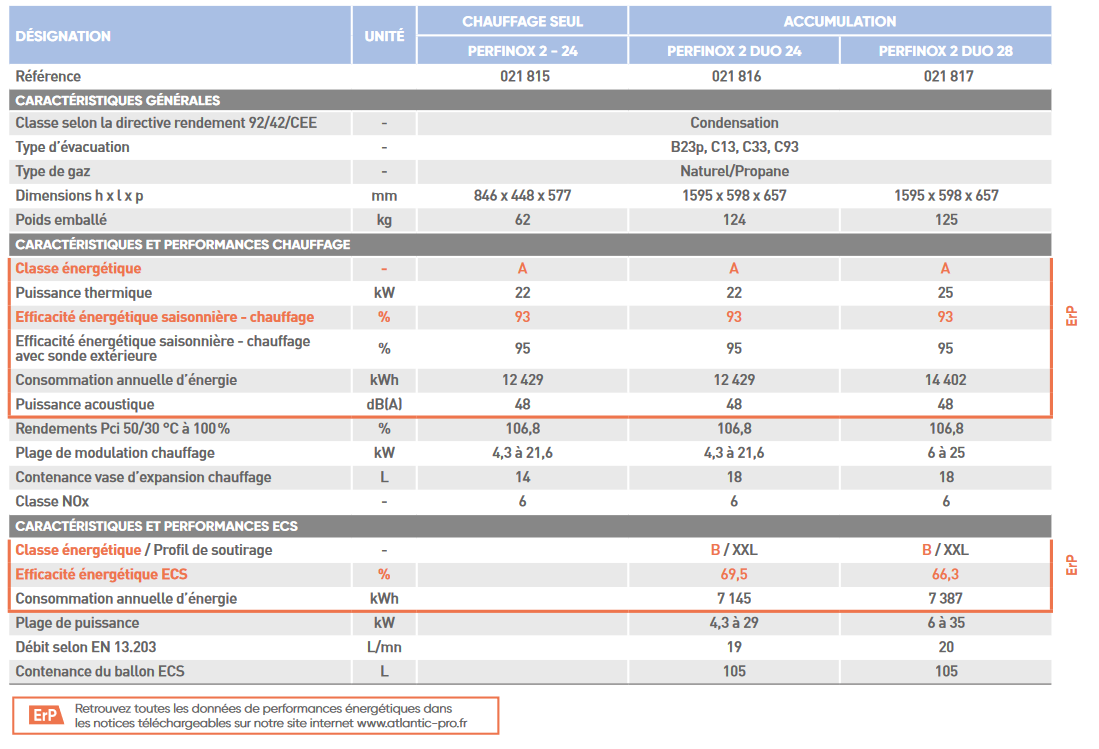 | DÉSIGNATION | UNITÉ | CHAUFFAGE SEUL | ACCUMULATION | |
|---|---|---|---|---|
| | | PERFINOX 2 - 24 | PERFINOX 2 DUO 24 | PERFINOX 2 DUO 28 |
| Référence | | 021 815 | 021 816 | 021 817 |
| CARACTÉRISTIQUES GÉNÉRALES | | | | |
| Classe selon la directive rendement 92/42/CEE | - | Condensation | | |
| Type d'évacuation | - | B23p, C13, C33, C93 | | |
| Type de gaz | - | Naturel/Propane | | |
| Dimensions h x l x p | mm | 846 x 448 x 577 | 1595 x 598 x 657 | 1595 x 598 x 657 |
| Poids emballé | kg | 62 | 124 | 125 |
| CARACTÉRISTIQUES ET PERFORMANCES CHAUFFAGE | | | | |
| Classe énergétique | - | A | A | A |
| Puissance thermique | kW | 22 | 22 | 25 |
| Efficacité énergétique saisonnière - chauffage | % | 93 | 93 | 93 |
| Efficacité énergétique saisonnière - chauffage avec sonde extérieure | % | 95 | 95 | 95 |
| Consommation annuelle d'énergie | kWh | 12 429 | 12 429 | 14 402 |
| Puissance acoustique | dB(A) | 48 | 48 | 48 |
| Rendements Pci 50/30 °C à 100 % | % | 106,8 | 106,8 | 106,8 |
| Plage de modulation chauffage | kW | 4,3 à 21,6 | 4,3 à 21,6 | 6 à 25 |
| Contenance vase d'expansion chauffage | L | 14 | 18 | 18 |
| Classe NOx | - | 6 | 6 | 6 |
| CARACTÉRISTIQUES ET PERFORMANCES ECS | | | | |
| Classe énergétique / Profil de soutirage | - | | B / XXL | B / XXL |
| Efficacité énergétique ECS | % | | 69,5 | 66,3 |
| Consommation annuelle d'énergie | kWh | | 7 145 | 7 387 |
| Plage de puissance | kW | | 4,3 à 29 | 6 à 35 |
| Débit selon EN 13.203 | L/mn | | 19 | 20 |
| Contenance du ballon ECS | L | | 105 | 105 |

ErP

ErP

ErP Retrouvez toutes les données de performances énergétiques dans les notices téléchargeables sur notre site internet www.atlantic-pro.fr